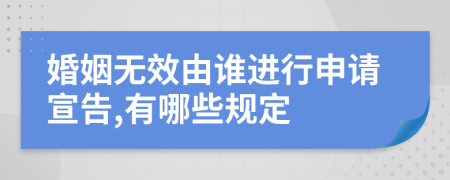 婚姻无效由谁进行申请宣告,有哪些规定